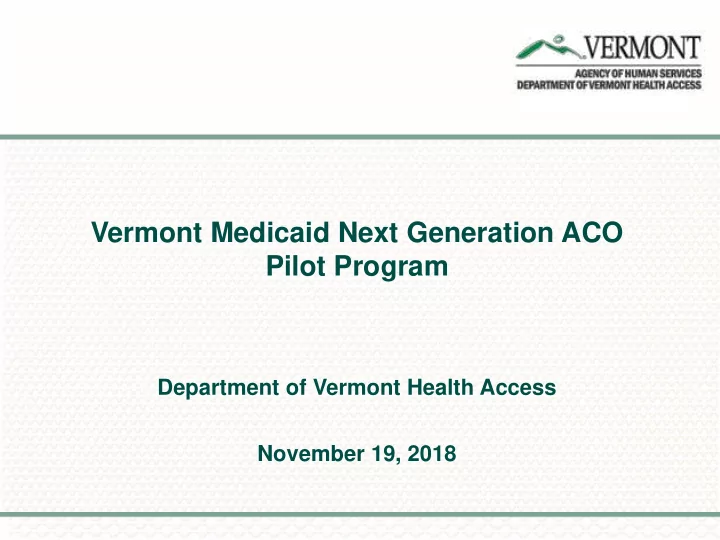 VERMONT
AGENCY OF HUMAN SERVICES
DEPARTMENT OF VERMONT HEALTH ACCESS

Vermont Medicaid Next Generation ACO Pilot Program

Department of Vermont Health Access

November 19, 2018